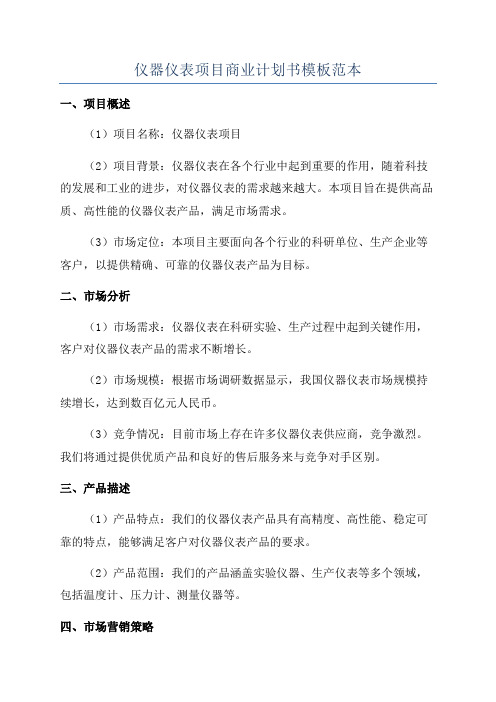 仪器仪表项目商业计划书模板范本

一、项目概述

（1）项目名称：仪器仪表项目

（2）项目背景：仪器仪表在各个行业中起到重要的作用，随着科技的发展和工业的进步，对仪器仪表的需求越来越大。本项目旨在提供高品质、高性能的仪器仪表产品，满足市场需求。

（3）市场定位：本项目主要面向各个行业的科研单位、生产企业等客户，以提供精确、可靠的仪器仪表产品为目标。

二、市场分析

（1）市场需求：仪器仪表在科研实验、生产过程中起到关键作用，客户对仪器仪表产品的需求不断增长。

（2）市场规模：根据市场调研数据显示，我国仪器仪表市场规模持续增长，达到数百亿元人民币。

（3）竞争情况：目前市场上存在许多仪器仪表供应商，竞争激烈。我们将通过提供优质产品和良好的售后服务来与竞争对手区别。

三、产品描述

（1）产品特点：我们的仪器仪表产品具有高精度、高性能、稳定可靠的特点，能够满足客户对仪器仪表产品的要求。

（2）产品范围：我们的产品涵盖实验仪器、生产仪表等多个领域，包括温度计、压力计、测量仪器等。

四、市场营销策略